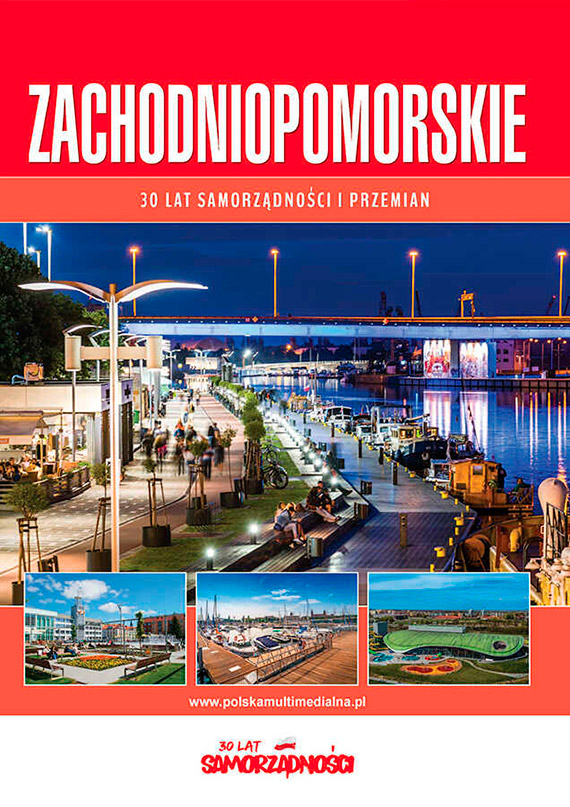 ZACHODNIOPOMORSKIE

30 LAT SAMORZĄDNOŚCI I PRZEMIAN

www.polskamultimedialna.pl

30 LAT
SAMORZĄDNOŚCI